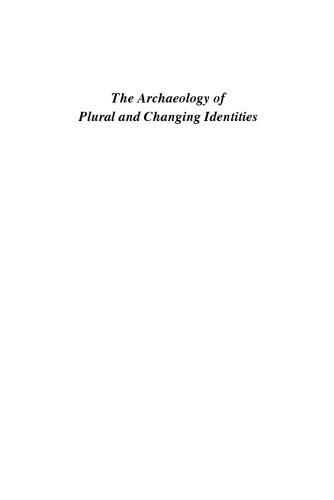 The Archaeology of
Plural and Changing Identities